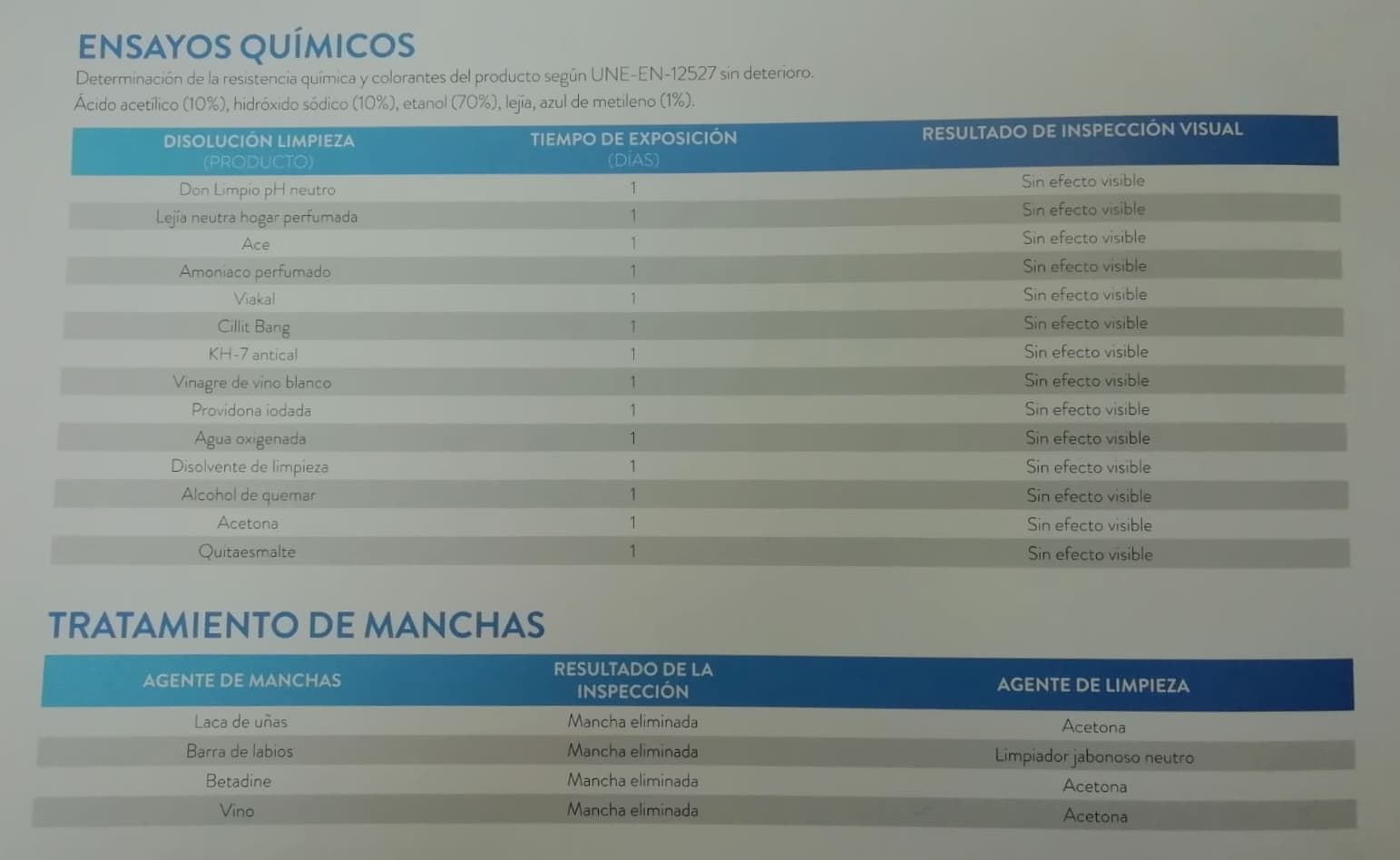 ENSAYOS QUÍMICOS

Determinación de la resistencia química y colorantes del producto según UNE-EN-12527 sin deterioro.
Ácido acetílico (10%), hidróxido sódico (10%), etanol (70%), lejía, azul de metileno (1%).

| DISOLUCIÓN LIMPIEZA (PRODUCTO) | TIEMPO DE EXPOSICIÓN (DÍAS) | RESULTADO DE INSPECCIÓN VISUAL |
|---|---|---|
| Don Limpio pH neutro | 1 | Sin efecto visible |
| Lejía neutra hogar perfumada | 1 | Sin efecto visible |
| Ace | 1 | Sin efecto visible |
| Amoniaco perfumado | 1 | Sin efecto visible |
| Viakal | 1 | Sin efecto visible |
| Cillit Bang | 1 | Sin efecto visible |
| KH-7 antical | 1 | Sin efecto visible |
| Vinagre de vino blanco | 1 | Sin efecto visible |
| Providona iodada | 1 | Sin efecto visible |
| Agua oxigenada | 1 | Sin efecto visible |
| Disolvente de limpieza | 1 | Sin efecto visible |
| Alcohol de quemar | 1 | Sin efecto visible |
| Acetona | 1 | Sin efecto visible |
| Quitaesmalte | 1 | Sin efecto visible |

TRATAMIENTO DE MANCHAS

| AGENTE DE MANCHAS | RESULTADO DE LA INSPECCIÓN | AGENTE DE LIMPIEZA |
|---|---|---|
| Laca de uñas | Mancha eliminada | Acetona |
| Barra de labios | Mancha eliminada | Limpiador jabonoso neutro |
| Betadine | Mancha eliminada | Acetona |
| Vino | Mancha eliminada | Acetona |